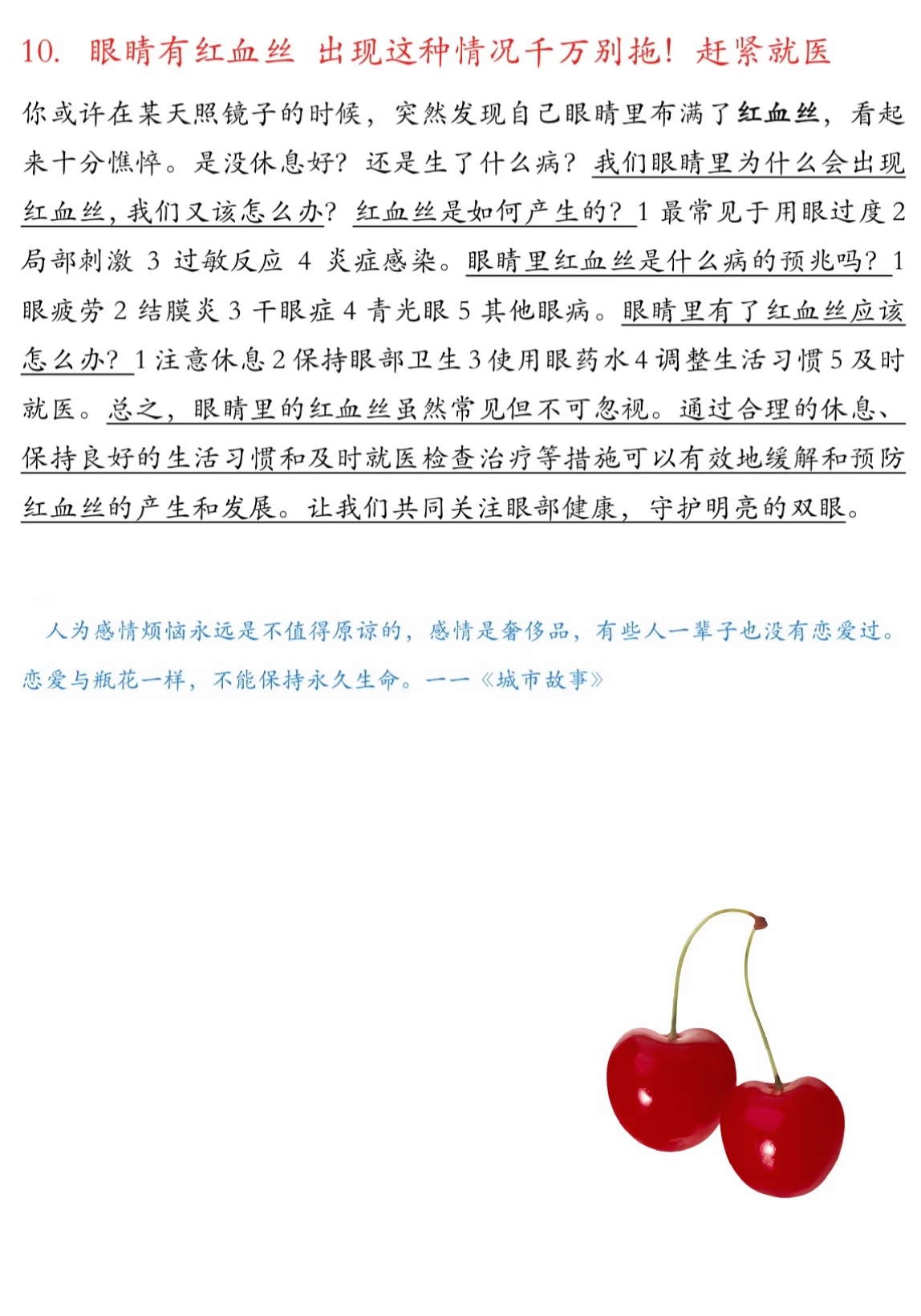 10. 眼睛有红血丝 出现这种情况千万别拖！赶紧就医

你或许在某天照镜子的时候，突然发现自己眼睛里布满了红血丝，看起来十分憔悴。是没休息好？还是生了什么病？我们眼睛里为什么会出现红血丝，我们又该怎么办？红血丝是如何产生的？1 最常见于用眼过度 2 局部刺激 3 过敏反应 4 炎症感染。眼睛里红血丝是什么病的预兆吗？1 眼疲劳 2 结膜炎 3 干眼症 4 青光眼 5 其他眼病。眼睛里有了红血丝应该怎么办？1 注意休息 2 保持眼部卫生 3 使用眼药水 4 调整生活习惯 5 及时就医。总之，眼睛里的红血丝虽然常见但不可忽视。通过合理的休息、保持良好的生活习惯和及时就医检查治疗等措施可以有效地缓解和预防红血丝的产生和发展。让我们共同关注眼部健康，守护明亮的双眼。

人为感情烦恼永远是不值得原谅的，感情是奢侈品，有些人一辈子也没有恋爱过。恋爱与瓶花一样，不能保持永久生命。——《城市故事》